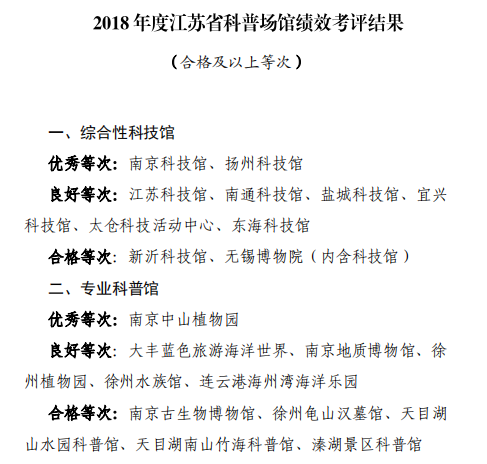 2018 年度江苏省科普场馆绩效考评结果

（合格及以上等次）

一、综合性科技馆

优秀等次：南京科技馆、扬州科技馆

良好等次：江苏科技馆、南通科技馆、盐城科技馆、宜兴科技馆、太仓科技活动中心、东海科技馆

合格等次：新沂科技馆、无锡博物院（内含科技馆）

二、专业科普馆

优秀等次：南京中山植物园

良好等次：大丰蓝色旅游海洋世界、南京地质博物馆、徐州植物园、徐州水族馆、连云港海州湾海洋乐园

合格等次：南京古生物博物馆、徐州龟山汉墓馆、天目湖山水园科普馆、天目湖南山竹海科普馆、溱湖景区科普馆